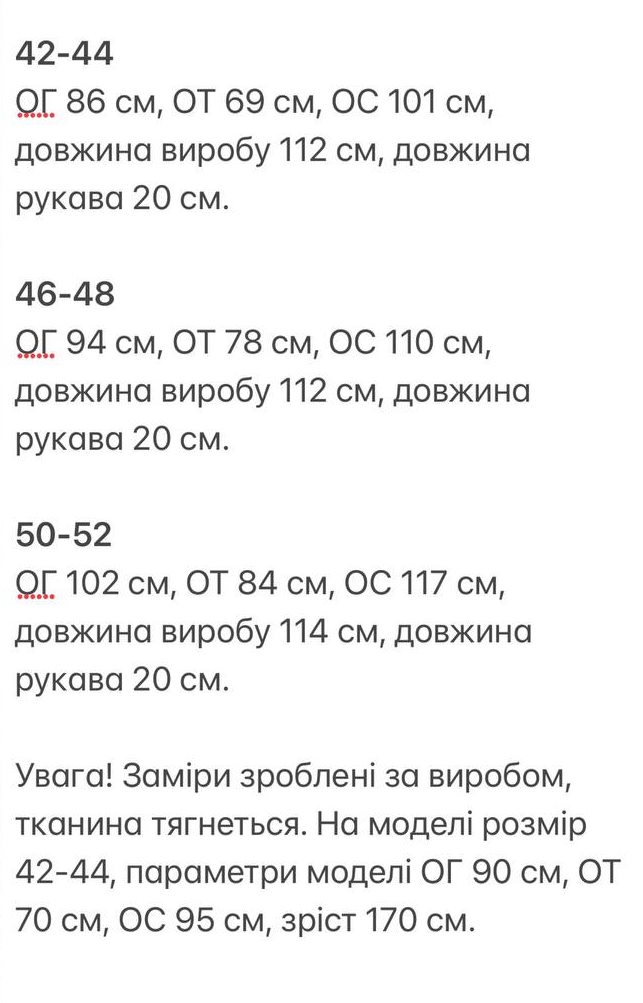 42-44
ОГ 86 см, ОТ 69 см, ОС 101 см, довжина виробу 112 см, довжина рукава 20 см.

46-48
ОГ 94 см, ОТ 78 см, ОС 110 см, довжина виробу 112 см, довжина рукава 20 см.

50-52
ОГ 102 см, ОТ 84 см, ОС 117 см, довжина виробу 114 см, довжина рукава 20 см.

Увага! Заміри зроблені за виробом, тканина тягнеться. На моделі розмір 42-44, параметри моделі ОГ 90 см, ОТ 70 см, ОС 95 см, зріст 170 см.